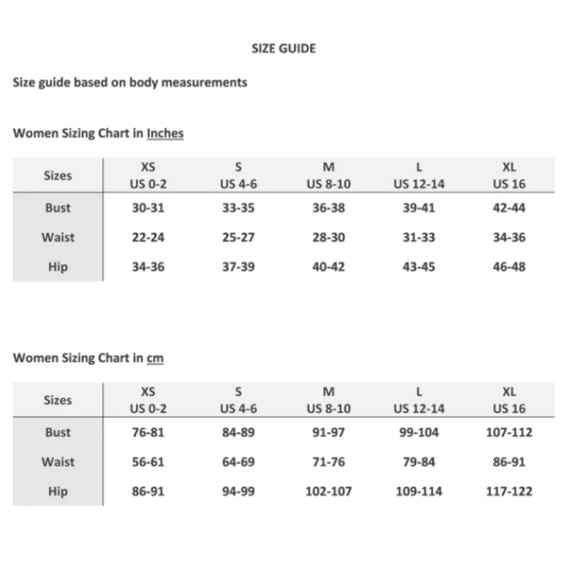 SIZE GUIDE

Size guide based on body measurements

Women Sizing Chart in Inches

| Sizes | XS US 0-2 | S US 4-6 | M US 8-10 | L US 12-14 | XL US 16 |
|---|---|---|---|---|---|
| Bust | 30-31 | 33-35 | 36-38 | 39-41 | 42-44 |
| Waist | 22-24 | 25-27 | 28-30 | 31-33 | 34-36 |
| Hip | 34-36 | 37-39 | 40-42 | 43-45 | 46-48 |

Women Sizing Chart in cm

| Sizes | XS US 0-2 | S US 4-6 | M US 8-10 | L US 12-14 | XL US 16 |
|---|---|---|---|---|---|
| Bust | 76-81 | 84-89 | 91-97 | 99-104 | 107-112 |
| Waist | 56-61 | 64-69 | 71-76 | 79-84 | 86-91 |
| Hip | 86-91 | 94-99 | 102-107 | 109-114 | 117-122 |